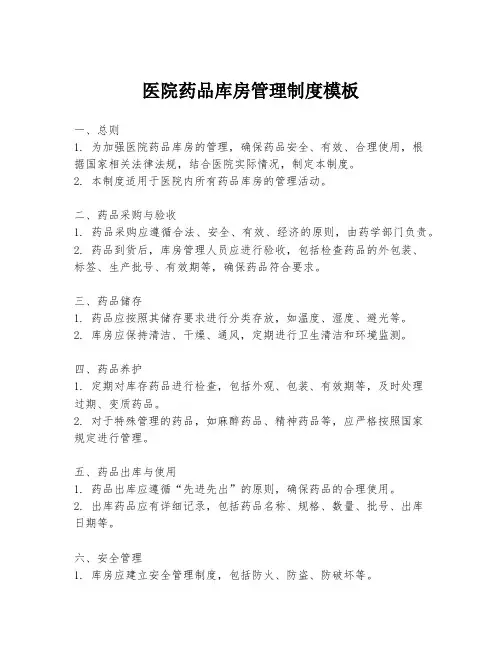 医院药品库房管理制度模板

一、总则
1. 为加强医院药品库房的管理，确保药品安全、有效、合理使用，根据国家相关法律法规，结合医院实际情况，制定本制度。
2. 本制度适用于医院内所有药品库房的管理活动。

二、药品采购与验收
1. 药品采购应遵循合法、安全、有效、经济的原则，由药学部门负责。
2. 药品到货后，库房管理人员应进行验收，包括检查药品的外包装、标签、生产批号、有效期等，确保药品符合要求。

三、药品储存
1. 药品应按照其储存要求进行分类存放，如温度、湿度、避光等。
2. 库房应保持清洁、干燥、通风，定期进行卫生清洁和环境监测。

四、药品养护
1. 定期对库存药品进行检查，包括外观、包装、有效期等，及时处理过期、变质药品。
2. 对于特殊管理的药品，如麻醉药品、精神药品等，应严格按照国家规定进行管理。

五、药品出库与使用
1. 药品出库应遵循“先进先出”的原则，确保药品的合理使用。
2. 出库药品应有详细记录，包括药品名称、规格、数量、批号、出库日期等。

六、安全管理
1. 库房应建立安全管理制度，包括防火、防盗、防破坏等。